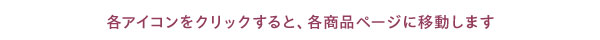 各アイコンをクリックすると、各商品ページに移動します